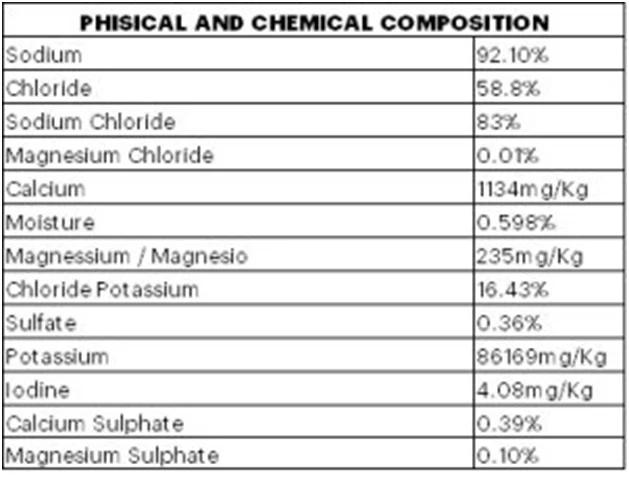 | PHISICAL AND CHEMICAL COMPOSITION | |
|---|---|
| Sodium | 92.10% |
| Chloride | 58.8% |
| Sodium Chloride | 83% |
| Magnesium Chloride | 0.01% |
| Calcium | 1134mg/Kg |
| Moisture | 0.598% |
| Magnessium / Magnesio | 235mg/Kg |
| Chloride Potassium | 16.43% |
| Sulfate | 0.36% |
| Potassium | 86169mg/Kg |
| Iodine | 4.08mg/Kg |
| Calcium Sulphate | 0.39% |
| Magnesium Sulphate | 0.10% |